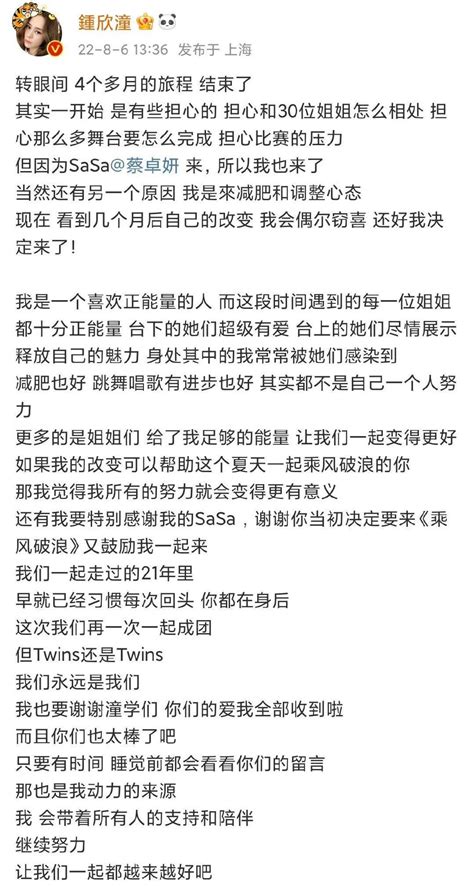 鍾欣潼

22-8-6 13:36 发布于 上海

转眼间 4个多月的旅程 结束了
其实一开始 是有些担心的 担心和30位姐姐怎么相处 担心那么多舞台要怎么完成 担心比赛的压力
但因为SaSa@蔡卓妍 来，所以我也来了
当然还有另一个原因 我是来减肥和调整心态
现在 看到几个月后自己的改变 我会偶尔窃喜 还好我决定来了！

我是一个喜欢正能量的人 而这段时间遇到的每一位姐姐都十分正能量 台下的她们超级有爱 台上的她们尽情展示释放自己的魅力 身处其中的我常常被她们感染到
减肥也好 跳舞唱歌有进步也好 其实都不是自己一个人努力
更多的是姐姐们 给了我足够的能量 让我们一起变得更好
如果我的改变可以帮助这个夏天一起乘风破浪的你
那我觉得我所有的努力就会变得更有意义
还有我要特别感谢我的SaSa，谢谢你当初决定要来《乘风破浪》又鼓励我一起来
我们一起走过的21年里
早就已经习惯每次回头 你都在身后
这次我们再一次一起成团
但Twins还是Twins
我们永远是我们
我也要谢谢潼学们 你们的爱我全部收到啦
而且你们也太棒了吧
只要有时间 睡觉前都会看看你们的留言
那也是我动力的来源
我 会带着所有人的支持和陪伴
继续努力
让我们一起都越来越好吧